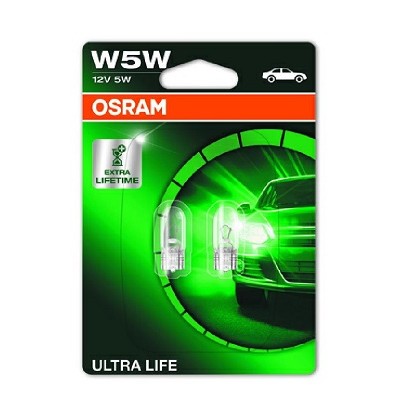 W5W
12V 5W

OSRAM

EXTRA LIFETIME

ULTRA LIFE